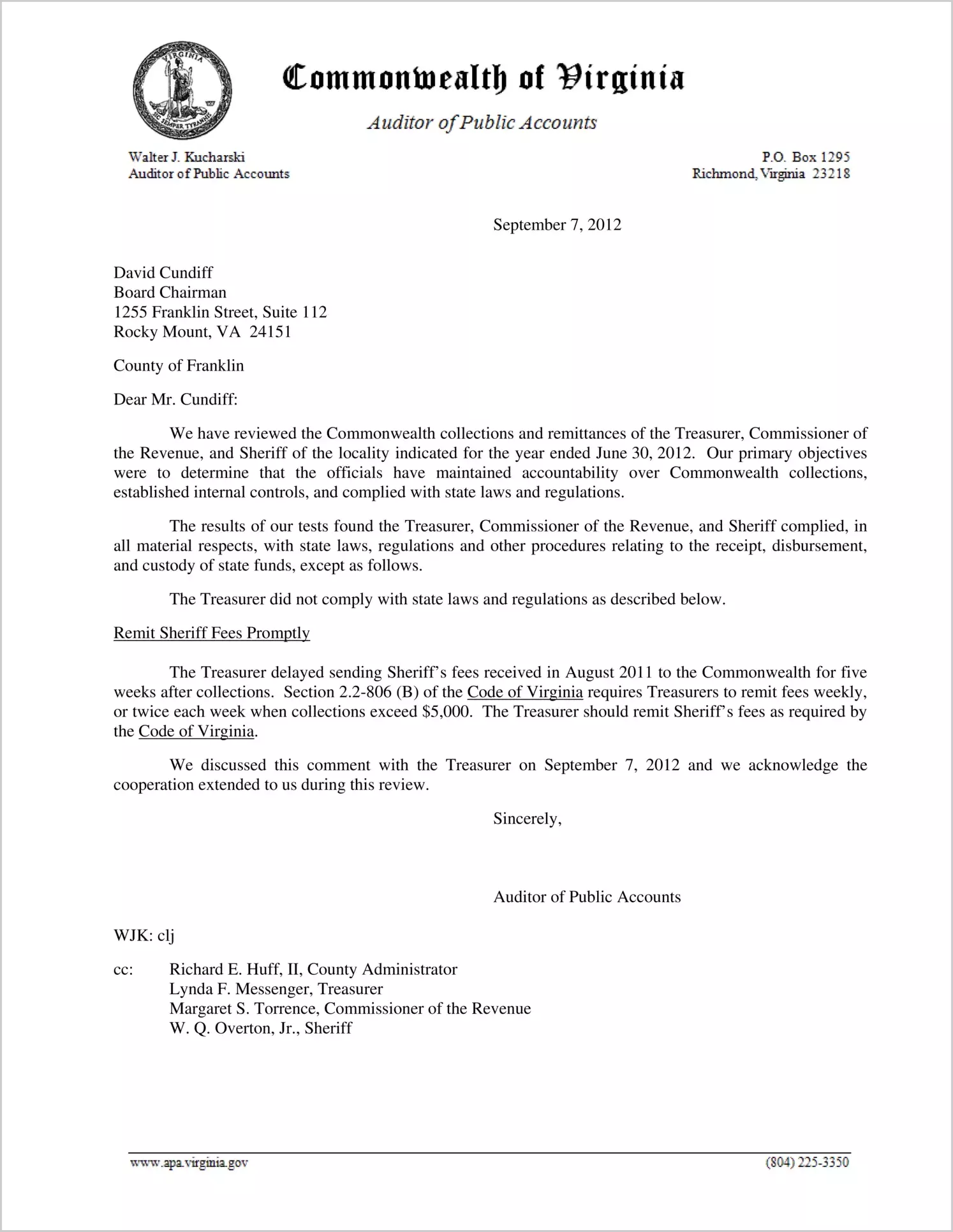 VIRGINIA
SIC SEMPER TYRANNIS

Commonwealth of Virginia

Auditor of Public Accounts

Walter J. Kucharski
Auditor of Public Accounts

P.O. Box 1295
Richmond, Virginia 23218

September 7, 2012

David Cundiff
Board Chairman
1255 Franklin Street, Suite 112
Rocky Mount, VA 24151

County of Franklin

Dear Mr. Cundiff:

We have reviewed the Commonwealth collections and remittances of the Treasurer, Commissioner of the Revenue, and Sheriff of the locality indicated for the year ended June 30, 2012. Our primary objectives were to determine that the officials have maintained accountability over Commonwealth collections, established internal controls, and complied with state laws and regulations.

The results of our tests found the Treasurer, Commissioner of the Revenue, and Sheriff complied, in all material respects, with state laws, regulations and other procedures relating to the receipt, disbursement, and custody of state funds, except as follows.

The Treasurer did not comply with state laws and regulations as described below.

Remit Sheriff Fees Promptly

The Treasurer delayed sending Sheriff's fees received in August 2011 to the Commonwealth for five weeks after collections. Section 2.2-806 (B) of the Code of Virginia requires Treasurers to remit fees weekly, or twice each week when collections exceed $5,000. The Treasurer should remit Sheriff's fees as required by the Code of Virginia.

We discussed this comment with the Treasurer on September 7, 2012 and we acknowledge the cooperation extended to us during this review.

Sincerely,

Auditor of Public Accounts

WJK: clj

cc: Richard E. Huff, II, County Administrator
Lynda F. Messenger, Treasurer
Margaret S. Torrence, Commissioner of the Revenue
W. Q. Overton, Jr., Sheriff

www.apa.virginia.gov (804) 225-3350